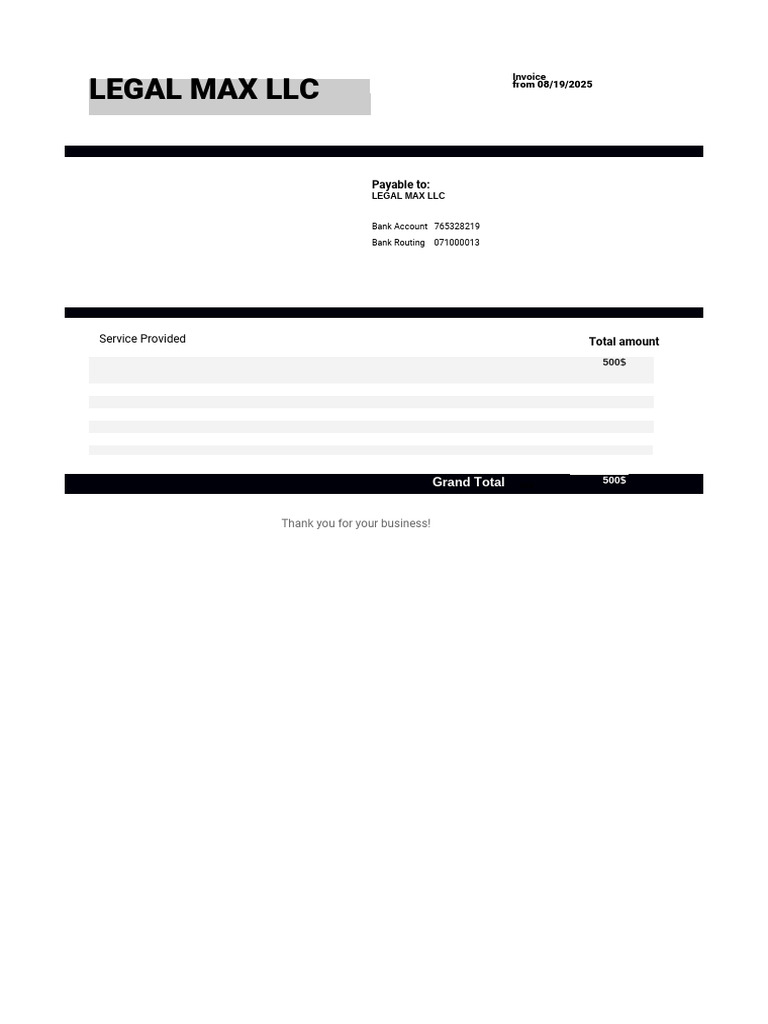 LEGAL MAX LLC

Invoice
from 08/19/2025

Payable to:
LEGAL MAX LLC

Bank Account 765328219
Bank Routing 071000013

Service Provided

Total amount

500$

Grand Total 500$

Thank you for your business!